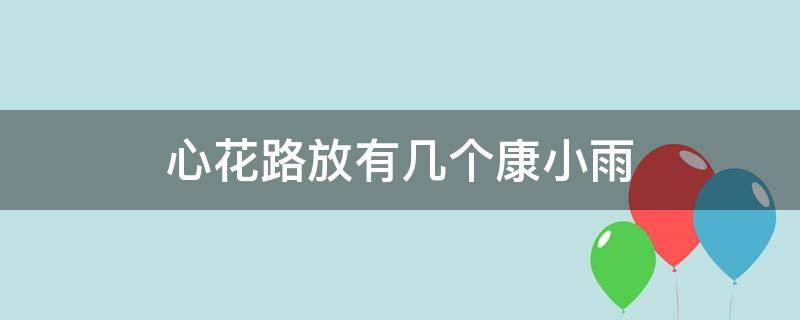 心花路放有几个康小雨